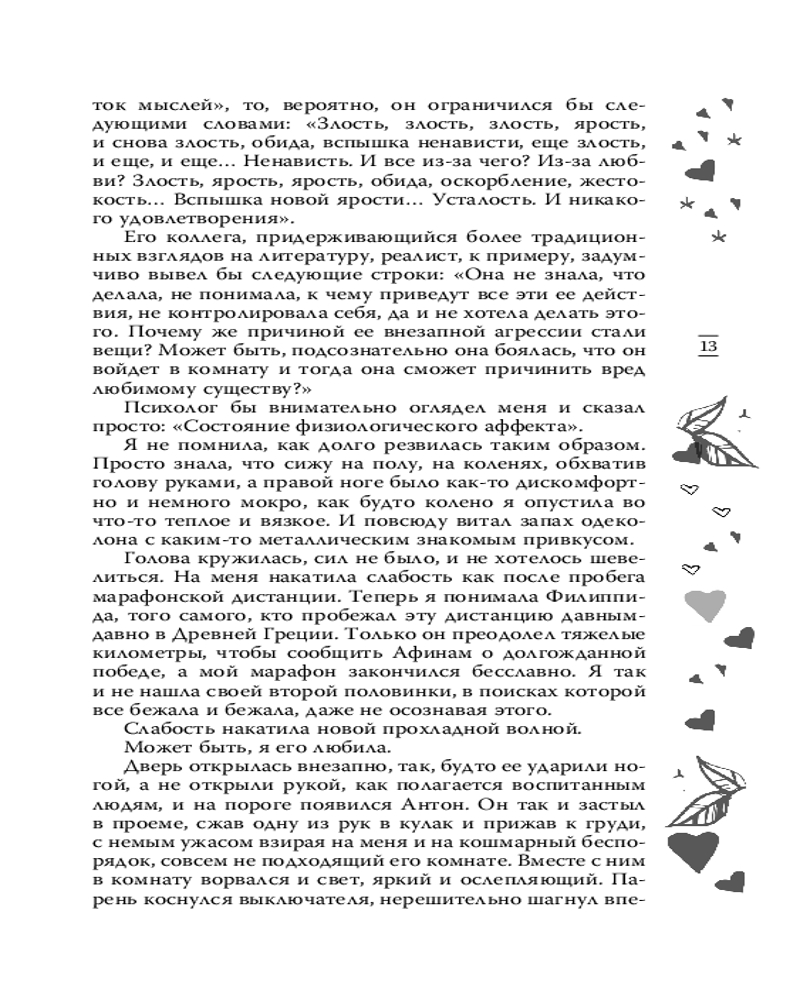 ток мыслей», то, вероятно, он ограничился бы следующими словами: «Злость, злость, злость, ярость, и снова злость, обида, вспышка ненависти, еще злость, и еще, и еще... Ненависть. И все из-за чего? Из-за любви? Злость, ярость, ярость, обида, оскорбление, жестокость... Вспышка новой ярости... Усталость. И никакого удовлетворения».

Его коллега, придерживающийся более традиционных взглядов на литературу, реалист, к примеру, задумчиво вывел бы следующие строки: «Она не знала, что делала, не понимала, к чему приведут все эти ее действия, не контролировала себя, да и не хотела делать этого. Почему же причиной ее внезапной агрессии стали вещи? Может быть, подсознательно она боялась, что он войдет в комнату и тогда она сможет причинить вред любимому существу?»

13

Психолог бы внимательно оглядел меня и сказал просто: «Состояние физиологического аффекта».

Я не помнила, как долго резвилась таким образом. Просто знала, что сижу на полу, на коленях, обхватив голову руками, а правой ноге было как-то дискомфортно и немного мокро, как будто колено я опустила во что-то теплое и вязкое. И повсюду витал запах одеколона с каким-то металлическим знакомым привкусом.

Голова кружилась, сил не было, и не хотелось шевелиться. На меня накатила слабость как после пробега марафонской дистанции. Теперь я понимала Филиппида, того самого, кто пробежал эту дистанцию давным-давно в Древней Греции. Только он преодолел тяжелые километры, чтобы сообщить Афинам о долгожданной победе, а мой марафон закончился бесславно. Я так и не нашла своей второй половинки, в поисках которой все бежала и бежала, даже не осознавая этого.

Слабость накатила новой прохладной волной.

Может быть, я его любила.

Дверь открылась внезапно, так, будто ее ударили ногой, а не открыли рукой, как полагается воспитанным людям, и на пороге появился Антон. Он так и застыл в проеме, сжав одну из рук в кулак и прижав к груди, с немым ужасом взирая на меня и на кошмарный беспорядок, совсем не подходящий его комнате. Вместе с ним в комнату ворвался и свет, яркий и ослепляющий. Парень коснулся выключателя, нерешительно шагнул впе-